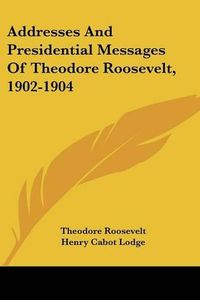 Addresses And Presidential Messages Of Theodore Roosevelt, 1902-1904

Theodore Roosevelt
Henry Cabot Lodge